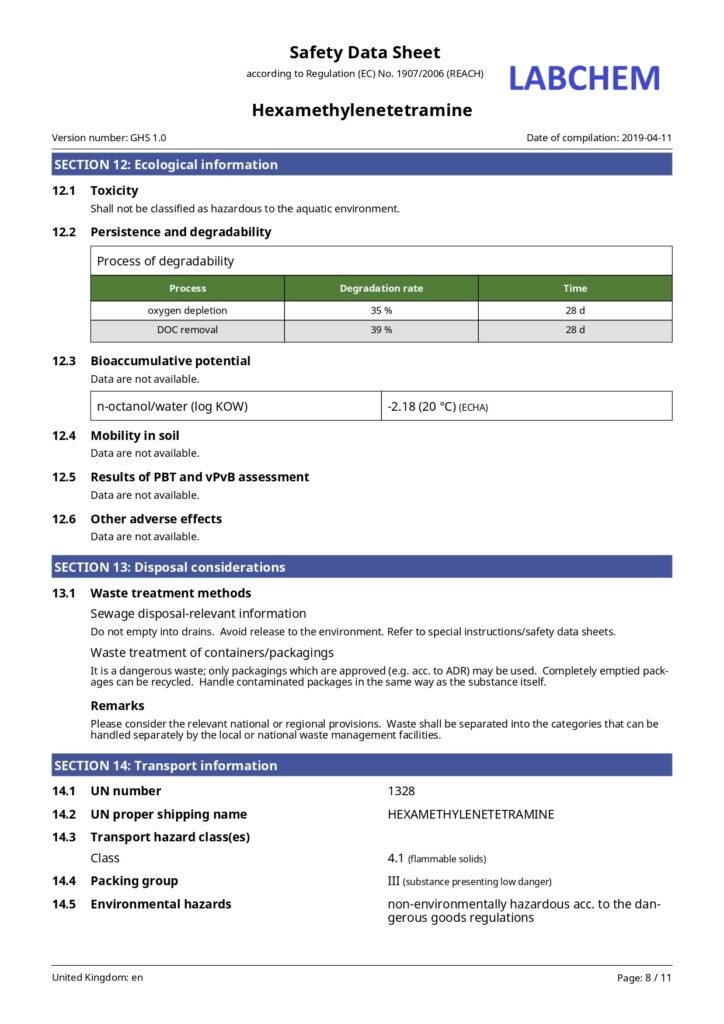 Safety Data Sheet
according to Regulation (EC) No. 1907/2006 (REACH)

LABCHEM

Hexamethylenetetramine

Version number: GHS 1.0

Date of compilation: 2019-04-11

SECTION 12: Ecological information

12.1 Toxicity
Shall not be classified as hazardous to the aquatic environment.

12.2 Persistence and degradability

Process of degradability

| Process | Degradation rate | Time |
|---|---|---|
| oxygen depletion | 35 % | 28 d |
| DOC removal | 39 % | 28 d |

12.3 Bioaccumulative potential
Data are not available.

| n-octanol/water (log KOW) | -2.18 (20 °C) (ECHA) |
|---|---|

12.4 Mobility in soil
Data are not available.

12.5 Results of PBT and vPvB assessment
Data are not available.

12.6 Other adverse effects
Data are not available.

SECTION 13: Disposal considerations

13.1 Waste treatment methods

Sewage disposal-relevant information
Do not empty into drains. Avoid release to the environment. Refer to special instructions/safety data sheets.

Waste treatment of containers/packagings
It is a dangerous waste; only packagings which are approved (e.g. acc. to ADR) may be used. Completely emptied packages can be recycled. Handle contaminated packages in the same way as the substance itself.

Remarks
Please consider the relevant national or regional provisions. Waste shall be separated into the categories that can be handled separately by the local or national waste management facilities.

SECTION 14: Transport information

14.1 UN number 1328

14.2 UN proper shipping name HEXAMETHYLENETETRAMINE

14.3 Transport hazard class(es)
Class 4.1 (flammable solids)

14.4 Packing group III (substance presenting low danger)

14.5 Environmental hazards non-environmentally hazardous acc. to the dangerous goods regulations

United Kingdom: en

Page: 8 / 11